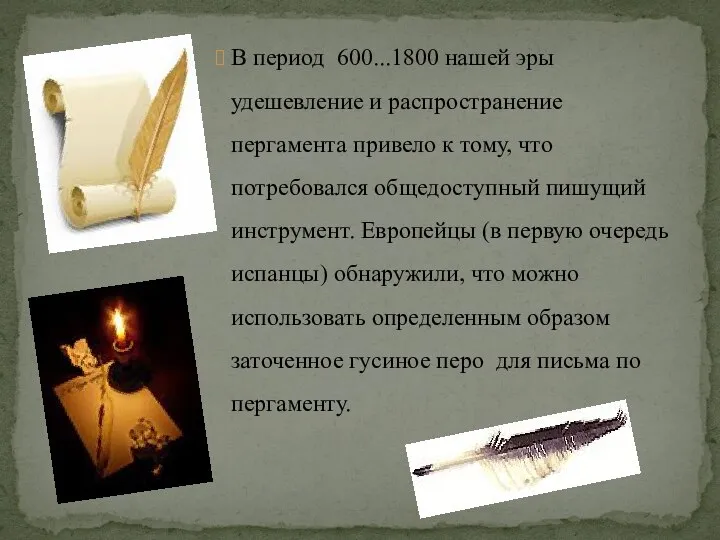 В период 600...1800 нашей эры удешевление и распространение пергамента привело к тому, что потребовался общедоступный пишущий инструмент. Европейцы (в первую очередь испанцы) обнаружили, что можно использовать определенным образом заточенное гусиное перо для письма по пергаменту.